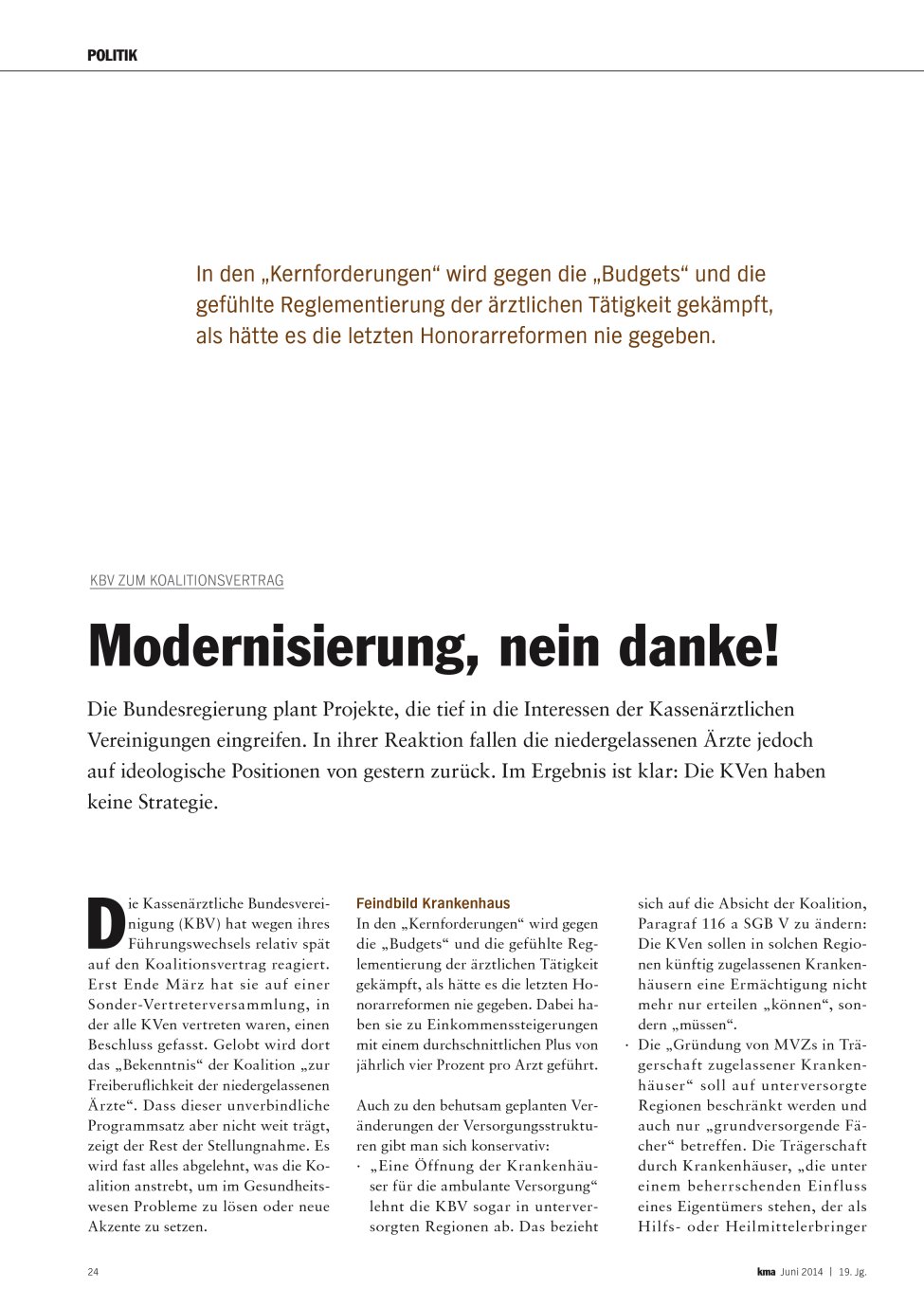 POLITIK

In den „Kernforderungen“ wird gegen die „Budgets“ und die gefühlte Reglementierung der ärztlichen Tätigkeit gekämpft, als hätte es die letzten Honorarreformen nie gegeben.

KBV ZUM KOALITIONSVERTRAG

Modernisierung, nein danke!

Die Bundesregierung plant Projekte, die tief in die Interessen der Kassenärztlichen Vereinigungen eingreifen. In ihrer Reaktion fallen die niedergelassenen Ärzte jedoch auf ideologische Positionen von gestern zurück. Im Ergebnis ist klar: Die KVen haben keine Strategie.

Die Kassenärztliche Bundesvereinigung (KBV) hat wegen ihres Führungswechsels relativ spät auf den Koalitionsvertrag reagiert. Erst Ende März hat sie auf einer Sonder-Vertreterversammlung, in der alle KVen vertreten waren, einen Beschluss gefasst. Gelobt wird dort das „Bekenntnis“ der Koalition „zur Freiberuflichkeit der niedergelassenen Ärzte“. Dass dieser unverbindliche Programmsatz aber nicht weit trägt, zeigt der Rest der Stellungnahme. Es wird fast alles abgelehnt, was die Koalition anstrebt, um im Gesundheitswesen Probleme zu lösen oder neue Akzente zu setzen.

Feindbild Krankenhaus
In den „Kernforderungen“ wird gegen die „Budgets“ und die gefühlte Reglementierung der ärztlichen Tätigkeit gekämpft, als hätte es die letzten Honorarreformen nie gegeben. Dabei haben sie zu Einkommenssteigerungen mit einem durchschnittlichen Plus von jährlich vier Prozent pro Arzt geführt.

Auch zu den behutsam geplanten Veränderungen der Versorgungsstrukturen gibt man sich konservativ:
· „Eine Öffnung der Krankenhäuser für die ambulante Versorgung“ lehnt die KBV sogar in unterversorgten Regionen ab. Das bezieht sich auf die Absicht der Koalition, Paragraf 116 a SGB V zu ändern: Die KVen sollen in solchen Regionen künftig zugelassenen Krankenhäusern eine Ermächtigung nicht mehr nur erteilen „können“, sondern „müssen“.
· Die „Gründung von MVZs in Trägerschaft zugelassener Krankenhäuser“ soll auf unterversorgte Regionen beschränkt werden und auch nur „grundversorgende Fächer“ betreffen. Die Trägerschaft durch Krankenhäuser, „die unter einem beherrschenden Einfluss eines Eigentümers stehen, der als Hilfs- oder Heilmittelerbringer

24

kma Juni 2014 | 19. Jg.